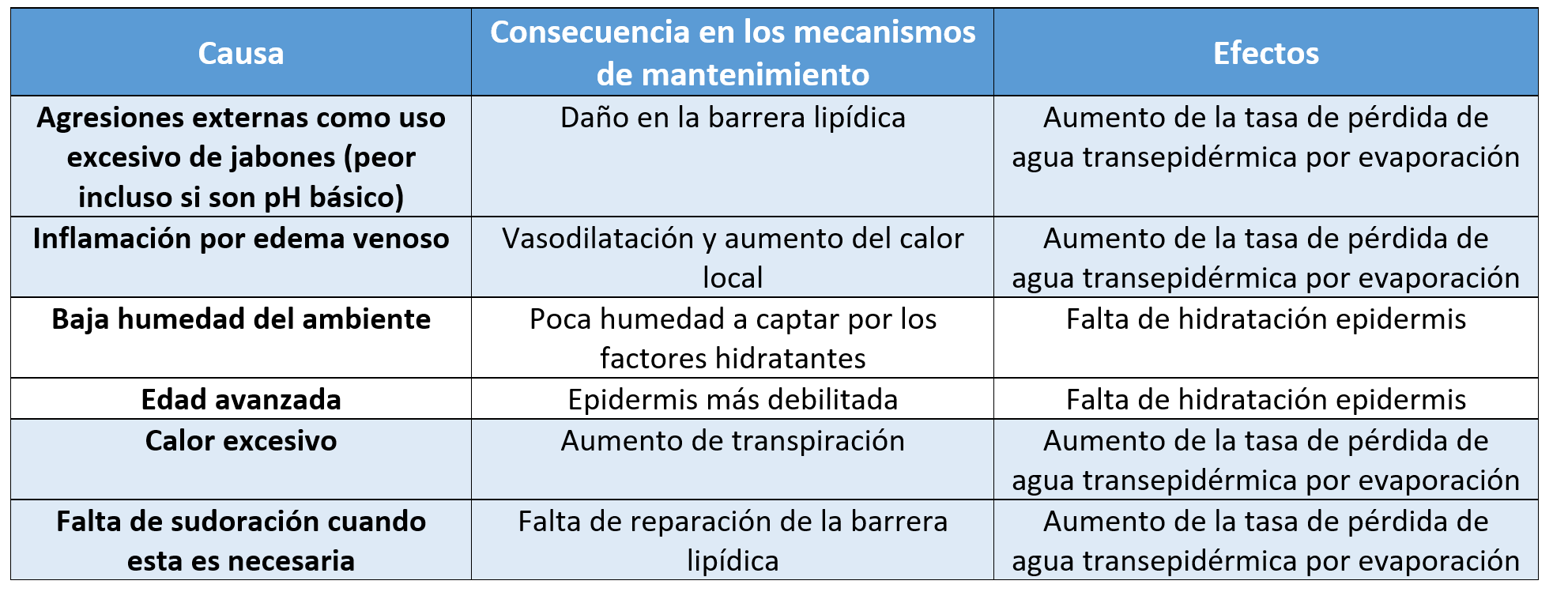 | Causa | Consecuencia en los mecanismos de mantenimiento | Efectos |
|---|---|---|
| Agresiones externas como uso excesivo de jabones (peor incluso si son pH básico) | Daño en la barrera lipídica | Aumento de la tasa de pérdida de agua transepidérmica por evaporación |
| Inflamación por edema venoso | Vasodilatación y aumento del calor local | Aumento de la tasa de pérdida de agua transepidérmica por evaporación |
| Baja humedad del ambiente | Poca humedad a captar por los factores hidratantes | Falta de hidratación epidermis |
| Edad avanzada | Epidermis más debilitada | Falta de hidratación epidermis |
| Calor excesivo | Aumento de transpiración | Aumento de la tasa de pérdida de agua transepidérmica por evaporación |
| Falta de sudoración cuando esta es necesaria | Falta de reparación de la barrera lipídica | Aumento de la tasa de pérdida de agua transepidérmica por evaporación |